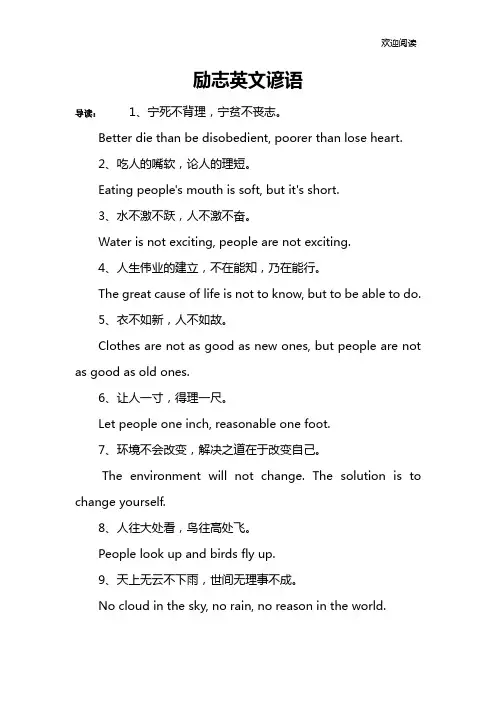 欢迎阅读

励志英文谚语

导读： 1、宁死不背理，宁贫不丧志。

Better die than be disobedient, poorer than lose heart.

2、吃人的嘴软，论人的理短。

Eating people's mouth is soft, but it's short.

3、水不激不跃，人不激不奋。

Water is not exciting, people are not exciting.

4、人生伟业的建立，不在能知，乃在能行。

The great cause of life is not to know, but to be able to do.

5、衣不如新，人不如故。

Clothes are not as good as new ones, but people are not as good as old ones.

6、让人一寸，得理一尺。

Let people one inch, reasonable one foot.

7、环境不会改变，解决之道在于改变自己。

The environment will not change. The solution is to change yourself.

8、人往大处看，鸟往高处飞。

People look up and birds fly up.

9、天上无云不下雨，世间无理事不成。

No cloud in the sky, no rain, no reason in the world.